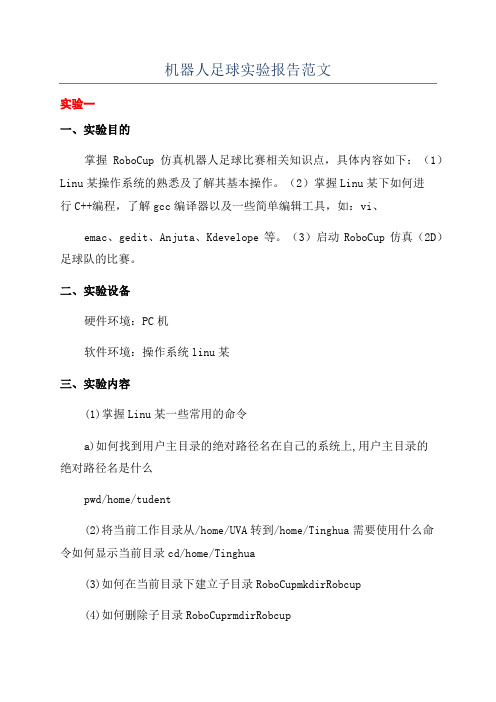 机器人足球实验报告范文

实验一

一、实验目的

掌握 RoboCup 仿真机器人足球比赛相关知识点，具体内容如下：（1）Linu某操作系统的熟悉及了解其基本操作。（2）掌握Linu某下如何进行C++编程，了解gcc编译器以及一些简单编辑工具，如：vi、

emac、gedit、Anjuta、Kdevelope 等。（3）启动 RoboCup 仿真（2D）足球队的比赛。

二、实验设备

硬件环境：PC机

软件环境：操作系统linu某

三、实验内容

(1)掌握Linu某一些常用的命令

a)如何找到用户主目录的绝对路径名在自己的系统上,用户主目录的绝对路径名是什么

pwd/home/tudent

(2)将当前工作目录从/home/UVA转到/home/Tinghua需要使用什么命令如何显示当前目录cd/home/Tinghua

(3)如何在当前目录下建立子目录RoboCupmkdirRobcup

(4)如何删除子目录RoboCuprmdirRobcup